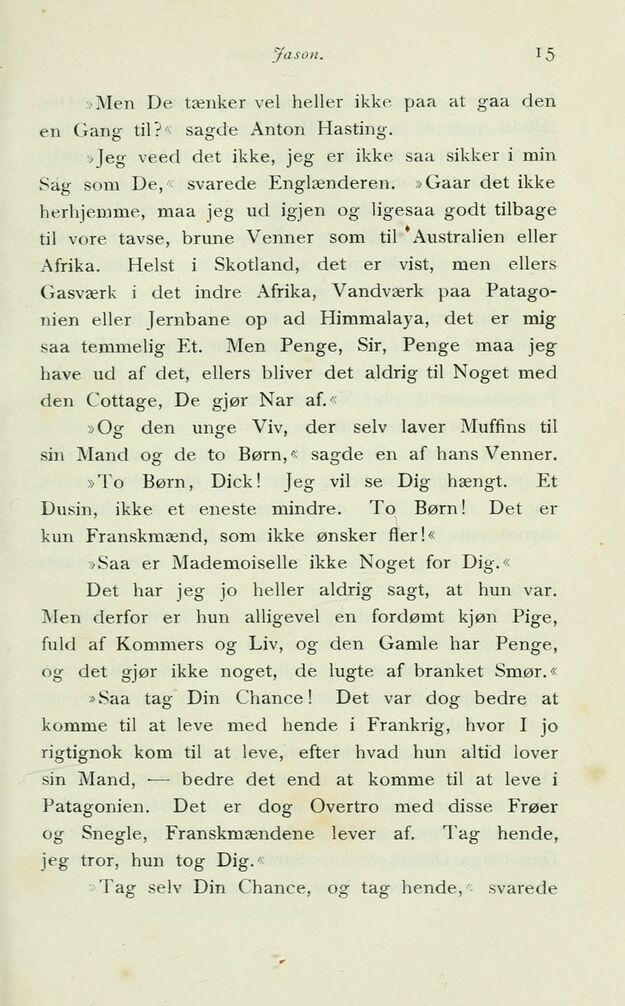 Jason. 15

»Men De tænker vel heller ikke paa at gaa den en Gang til?« sagde Anton Hasting.

»Jeg veed det ikke, jeg er ikke saa sikker i min Sag som De,« svarede Englænderen. »Gaar det ikke herhjemme, maa jeg ud igjen og ligesaa godt tilbage til vore tavse, brune Venner som til Australien eller Afrika. Helst i Skotland, det er vist, men ellers Gasværk i det indre Afrika, Vandværk paa Patagonien eller Jernbane op ad Himmalaya, det er mig saa temmelig Et. Men Penge, Sir, Penge maa jeg have ud af det, ellers bliver det aldrig til Noget med den Cottage, De gjør Nar af.«

»Og den unge Viv, der selv laver Muffins til sin Mand og de to Børn,« sagde en af hans Venner.

»To Børn, Dick! Jeg vil se Dig hængt. Et Dusin, ikke et eneste mindre. To Børn! Det er kun Franskmænd, som ikke ønsker fler!«

»Saa er Mademoiselle ikke Noget for Dig.«

Det har jeg jo heller aldrig sagt, at hun var. Men derfor er hun alligevel en fordømt kjøn Pige, fuld af Kommers og Liv, og den Gamle har Penge, og det gjør ikke noget, de lugte af branket Smør.«

»Saa tag Din Chance! Det var dog bedre at komme til at leve med hende i Frankrig, hvor I jo rigtignok kom til at leve, efter hvad hun altid lover sin Mand, — bedre det end at komme til at leve i Patagonien. Det er dog Overtro med disse Frøer og Snegle, Franskmændene lever af. Tag hende, jeg tror, hun tog Dig.«

»Tag selv Din Chance, og tag hende,« svarede